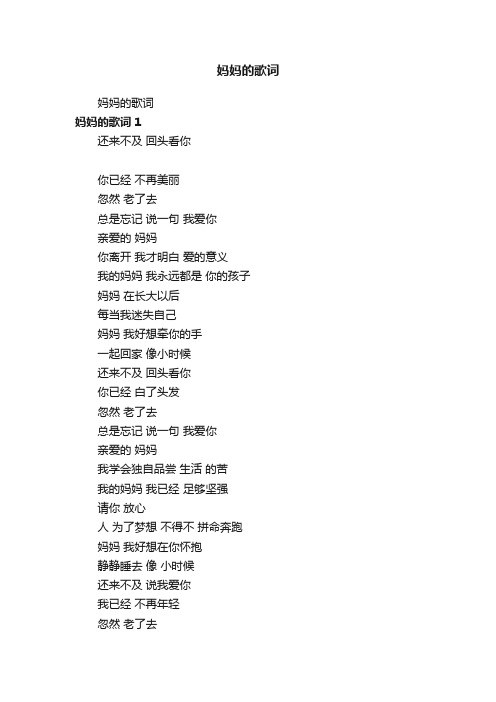 妈妈的歌词

妈妈的歌词

妈妈的歌词 1

还来不及 回头看你

你已经 不再美丽
忽然 老了去
总是忘记 说一句 我爱你
亲爱的 妈妈
你离开 我才明白 爱的意义
我的妈妈 我永远都是 你的孩子
妈妈 在长大以后
每当我迷失自己
妈妈 我好想牵你的手
一起回家 像小时候
还来不及 回头看你
你已经 白了头发
忽然 老了去
总是忘记 说一句 我爱你
亲爱的 妈妈
我学会独自品尝 生活 的苦
我的妈妈 我已经 足够坚强
请你 放心
人 为了梦想 不得不 拼命奔跑
妈妈 我好想在你怀抱
静静睡去 像 小时候
还来不及 说我爱你
我已经 不再年轻
忽然 老了去